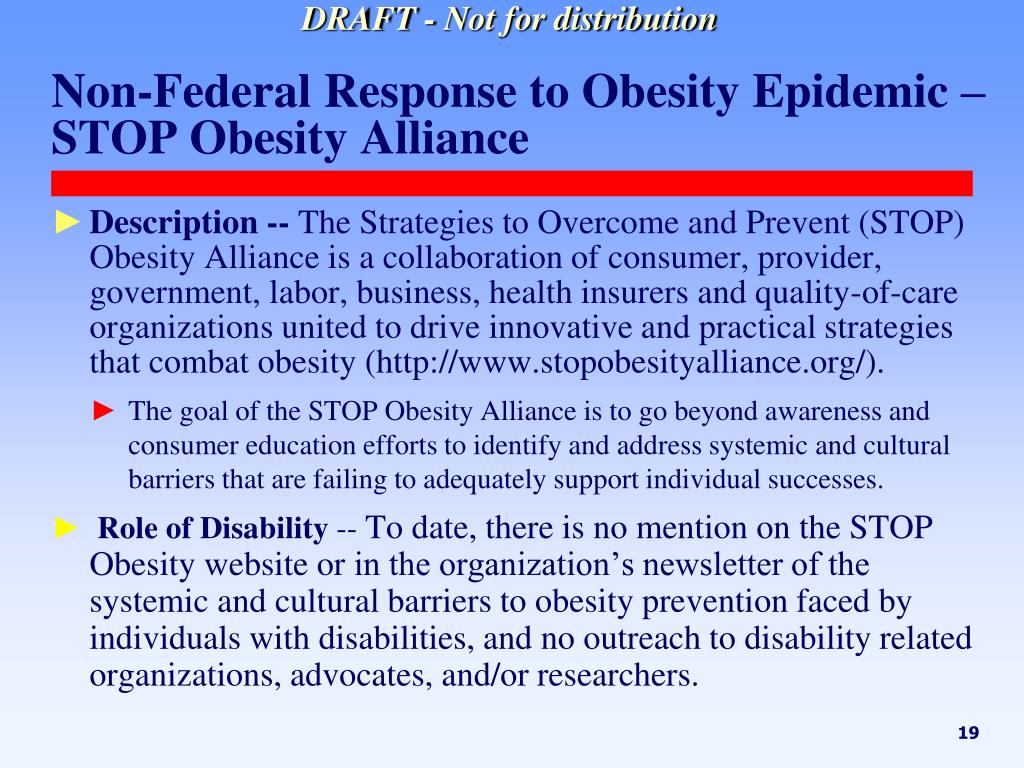 DRAFT - Not for distribution

Non-Federal Response to Obesity Epidemic – STOP Obesity Alliance

► Description -- The Strategies to Overcome and Prevent (STOP) Obesity Alliance is a collaboration of consumer, provider, government, labor, business, health insurers and quality-of-care organizations united to drive innovative and practical strategies that combat obesity (http://www.stopobesityalliance.org/).

► The goal of the STOP Obesity Alliance is to go beyond awareness and consumer education efforts to identify and address systemic and cultural barriers that are failing to adequately support individual successes.

► Role of Disability -- To date, there is no mention on the STOP Obesity website or in the organization's newsletter of the systemic and cultural barriers to obesity prevention faced by individuals with disabilities, and no outreach to disability related organizations, advocates, and/or researchers.

19